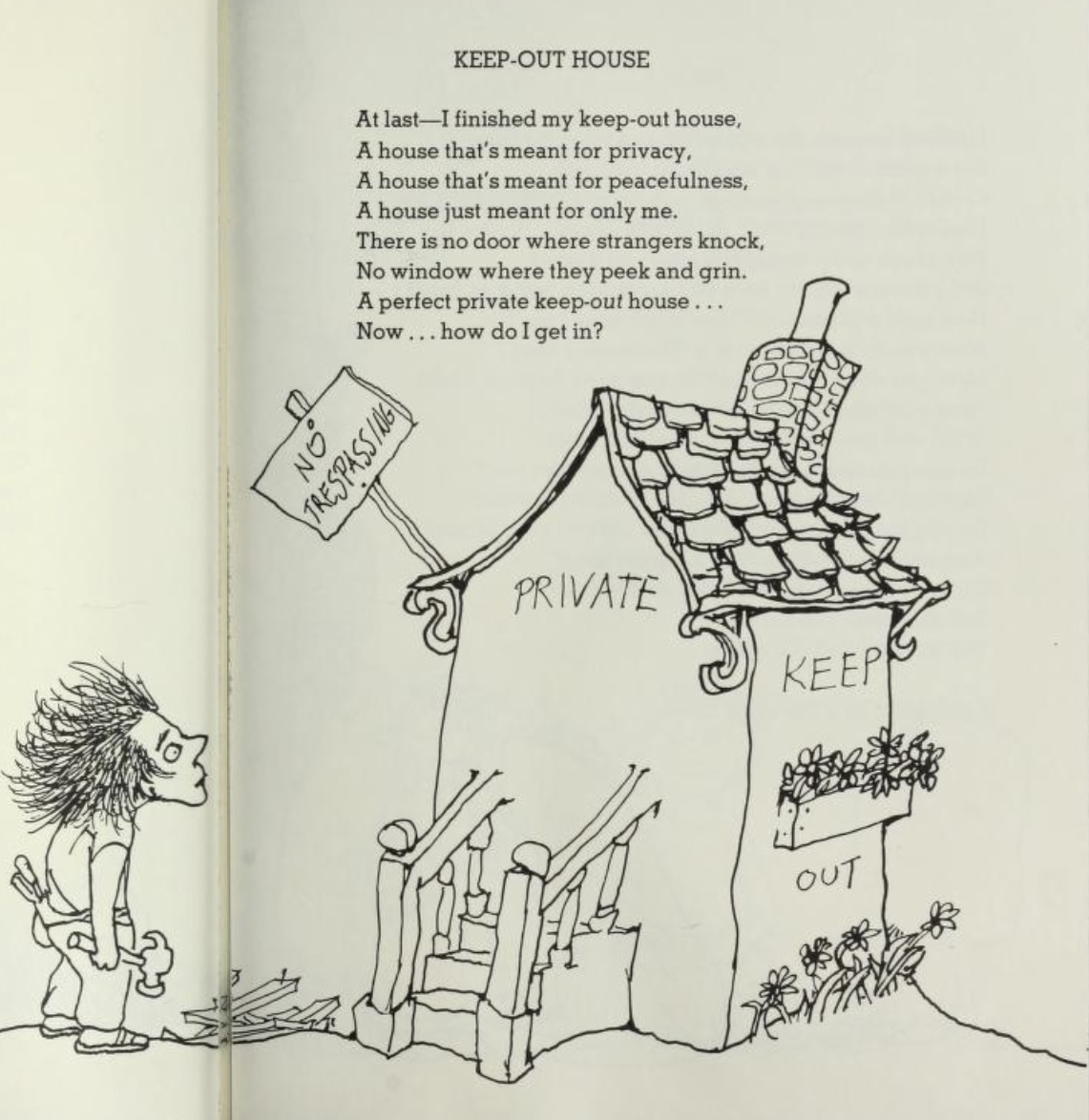 KEEP-OUT HOUSE

At last—I finished my keep-out house,
A house that's meant for privacy,
A house that's meant for peacefulness,
A house just meant for only me.
There is no door where strangers knock,
No window where they peek and grin.
A perfect private keep-out house . . .
Now . . . how do I get in?

NO TRESPASSING

PRIVATE

KEEP

OUT